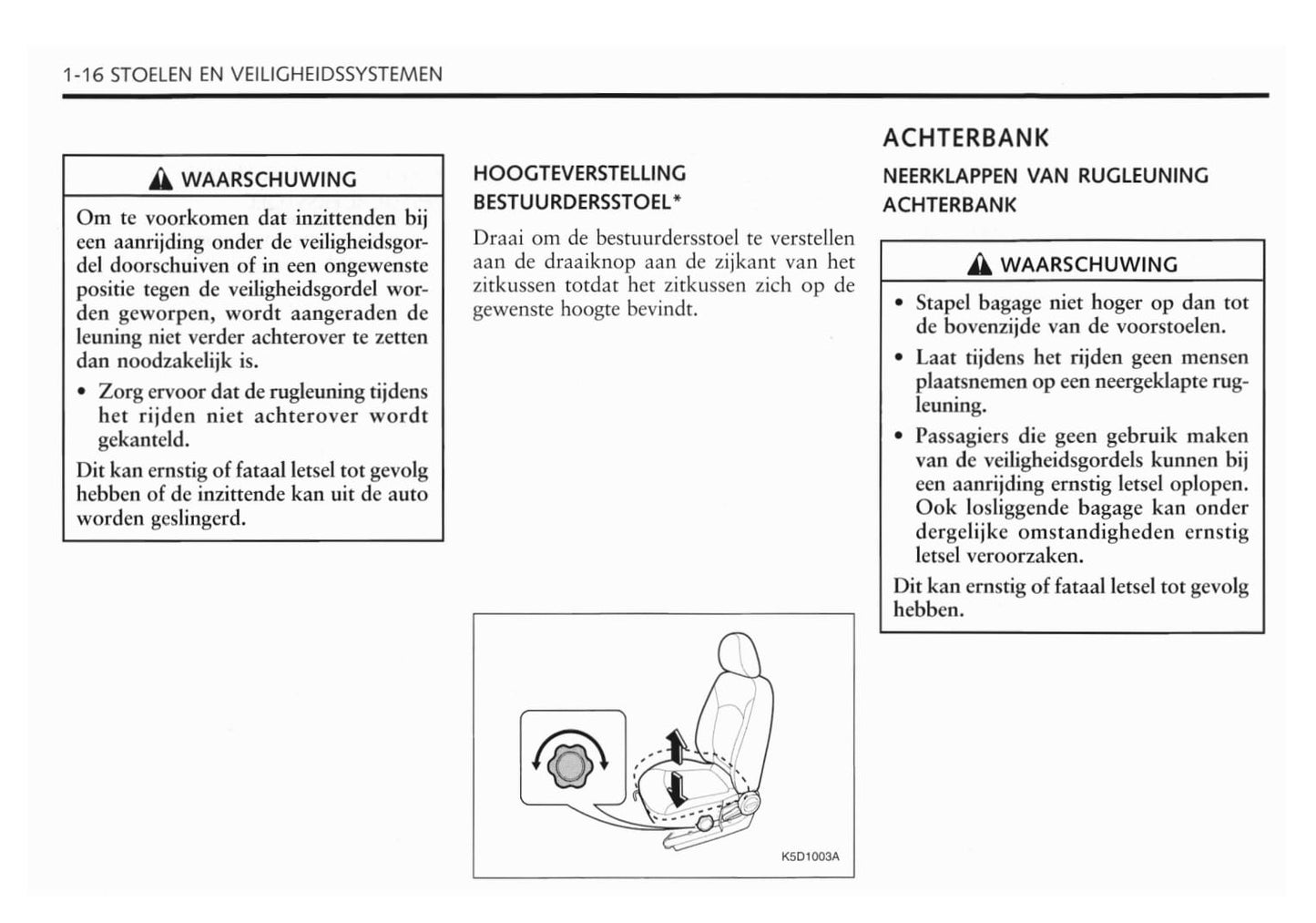 1-16 STOELEN EN VEILIGHEIDSSYSTEMEN

WAARSCHUWING

Om te voorkomen dat inzittenden bij een aanrijding onder de veiligheidsgordel doorschuiven of in een ongewenste positie tegen de veiligheidsgordel worden geworpen, wordt aangeraden de leuning niet verder achterover te zetten dan noodzakelijk is.

• Zorg ervoor dat de rugleuning tijdens het rijden niet achterover wordt gekanteld.

Dit kan ernstig of fataal letsel tot gevolg hebben of de inzittende kan uit de auto worden geslingerd.

HOOGTEVERSTELLING BESTUURDERSSTOEL*

Draai om de bestuurdersstoel te verstellen aan de draaiknop aan de zijkant van het zitkussen totdat het zitkussen zich op de gewenste hoogte bevindt.

K5D1003A

ACHTERBANK

NEERKLAPPEN VAN RUGLEUNING ACHTERBANK

WAARSCHUWING

• Stapel bagage niet hoger op dan tot de bovenzijde van de voorstoelen.

• Laat tijdens het rijden geen mensen plaatsnemen op een neergeklapte rugleuning.

• Passagiers die geen gebruik maken van de veiligheidsgordels kunnen bij een aanrijding ernstig letsel oplopen. Ook losliggende bagage kan onder dergelijke omstandigheden ernstig letsel veroorzaken.

Dit kan ernstig of fataal letsel tot gevolg hebben.